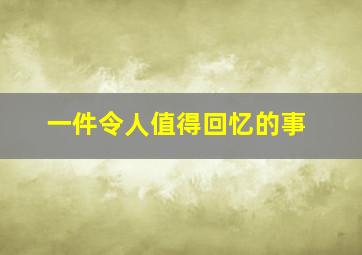 一件令人值得回忆的事